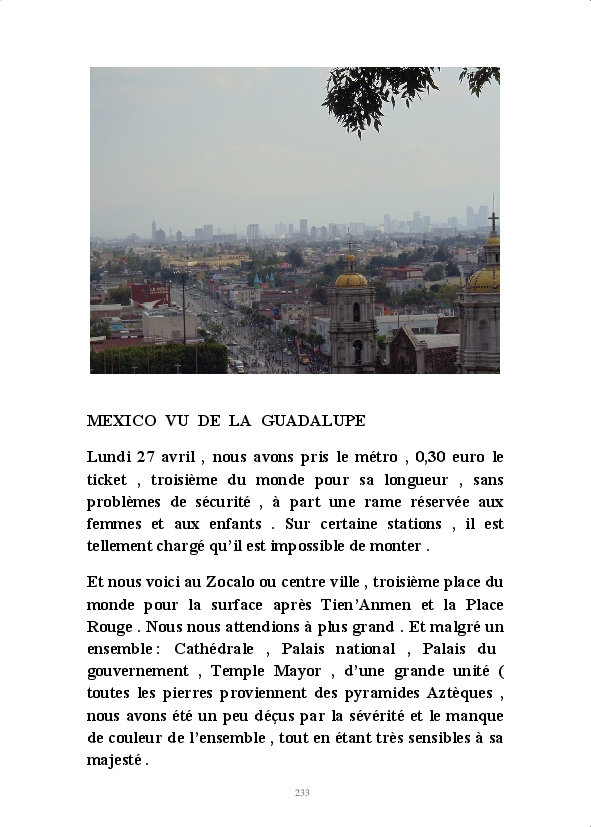 MEXICO VU DE LA GUADALUPE

Lundi 27 avril , nous avons pris le métro , 0,30 euro le ticket , troisième du monde pour sa longueur , sans problèmes de sécurité , à part une rame réservée aux femmes et aux enfants . Sur certaine stations , il est tellement chargé qu'il est impossible de monter .

Et nous voici au Zocalo ou centre ville , troisième place du monde pour la surface après Tien'Anmen et la Place Rouge . Nous nous attendions à plus grand . Et malgré un ensemble : Cathédrale , Palais national , Palais du gouvernement , Temple Mayor , d'une grande unité ( toutes les pierres proviennent des pyramides Aztèques , nous avons été un peu déçus par la sévérité et le manque de couleur de l'ensemble , tout en étant très sensibles à sa majesté .

233